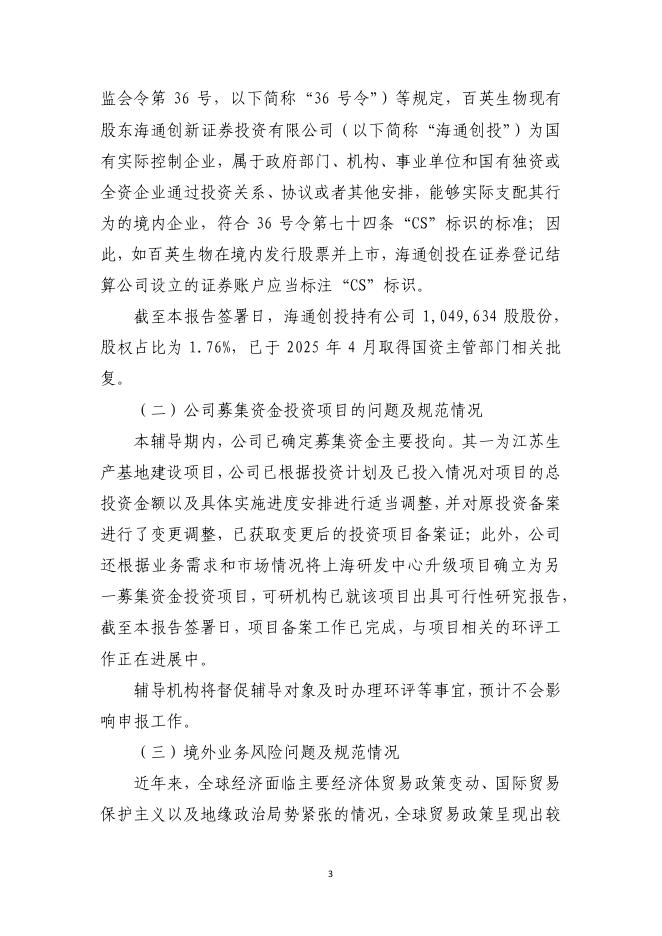 监会令第 36 号，以下简称“36 号令”）等规定，百英生物现有股东海通创新证券投资有限公司（以下简称“海通创投”）为国有实际控制企业，属于政府部门、机构、事业单位和国有独资或全资企业通过投资关系、协议或者其他安排，能够实际支配其行为的境内企业，符合 36 号令第七十四条“CS”标识的标准；因此，如百英生物在境内发行股票并上市，海通创投在证券登记结算公司设立的证券账户应当标注“CS”标识。

截至本报告签署日，海通创投持有公司 1,049,634 股股份，股权占比为 1.76%，已于 2025 年 4 月取得国资主管部门相关批复。

（二）公司募集资金投资项目的问题及规范情况

本辅导期内，公司已确定募集资金主要投向。其一为江苏生产基地建设项目，公司已根据投资计划及已投入情况对项目的总投资金额以及具体实施进度安排进行适当调整，并对原投资备案进行了变更调整，已获取变更后的投资项目备案证；此外，公司还根据业务需求和市场情况将上海研发中心升级项目确立为另一募集资金投资项目，可研机构已就该项目出具可行性研究报告，截至本报告签署日，项目备案工作已完成，与项目相关的环评工作正在进展中。

辅导机构将督促辅导对象及时办理环评等事宜，预计不会影响申报工作。

（三）境外业务风险问题及规范情况

近年来，全球经济面临主要经济体贸易政策变动、国际贸易保护主义以及地缘政治局势紧张的情况，全球贸易政策呈现出较

3